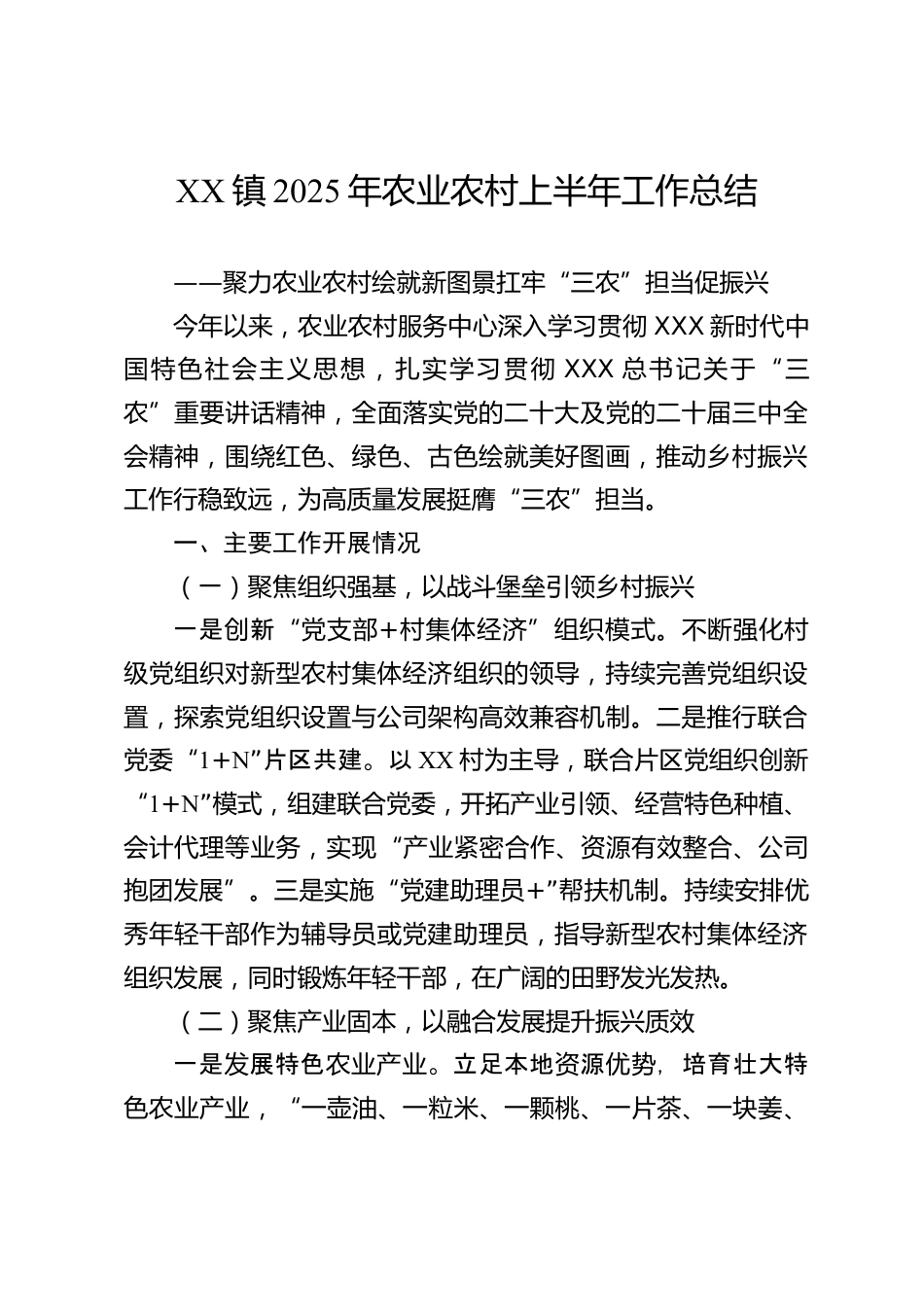 XX镇2025年农业农村上半年工作总结

——聚力农业农村绘就新图景扛牢“三农”担当促振兴

今年以来，农业农村服务中心深入学习贯彻XXX新时代中国特色社会主义思想，扎实学习贯彻XXX总书记关于“三农”重要讲话精神，全面落实党的二十大及党的二十届三中全会精神，围绕红色、绿色、古色绘就美好图画，推动乡村振兴工作行稳致远，为高质量发展挺膺“三农”担当。

一、主要工作开展情况

（一）聚焦组织强基，以战斗堡垒引领乡村振兴

一是创新“党支部+村集体经济”组织模式。不断强化村级党组织对新型农村集体经济组织的领导，持续完善党组织设置，探索党组织设置与公司架构高效兼容机制。二是推行联合党委“1+N”片区共建。以XX村为主导，联合片区党组织创新“1+N”模式，组建联合党委，开拓产业引领、经营特色种植、会计代理等业务，实现“产业紧密合作、资源有效整合、公司抱团发展”。三是实施“党建助理员+”帮扶机制。持续安排优秀年轻干部作为辅导员或党建助理员，指导新型农村集体经济组织发展，同时锻炼年轻干部，在广阔的田野发光发热。

（二）聚焦产业固本，以融合发展提升振兴质效

一是发展特色农业产业。立足本地资源优势，培育壮大特色农业产业，“一壶油、一粒米、一颗桃、一片茶、一块姜、